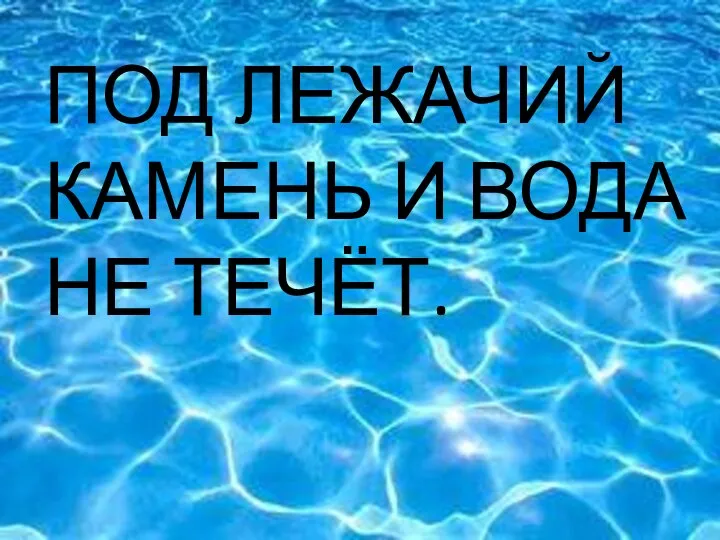 ПОД ЛЕЖАЧИЙ КАМЕНЬ И ВОДА НЕ ТЕЧЁТ.